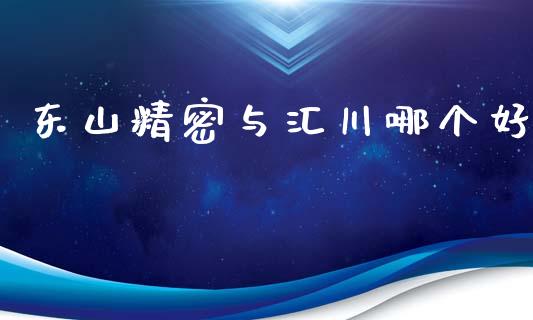 东山精密与汇川哪个好